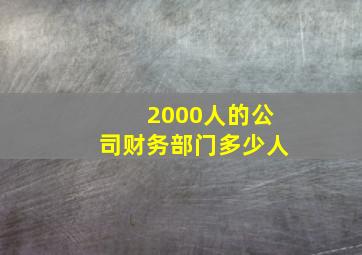 2000人的公司财务部门多少人